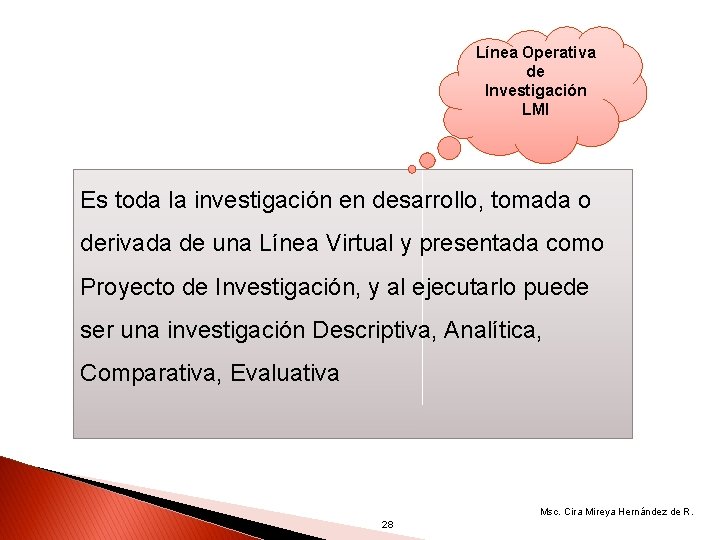 Línea Operativa
de
Investigación
LMI

Es toda la investigación en desarrollo, tomada o derivada de una Línea Virtual y presentada como Proyecto de Investigación, y al ejecutarlo puede ser una investigación Descriptiva, Analítica, Comparativa, Evaluativa

Msc. Cira Mireya Hernández de R.

28